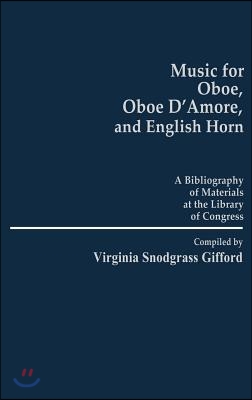 Music for Oboe, Oboe D'Amore, and English Horn

A Bibliography of Materials at the Library of Congress

Compiled by
Virginia Snodgrass Gifford